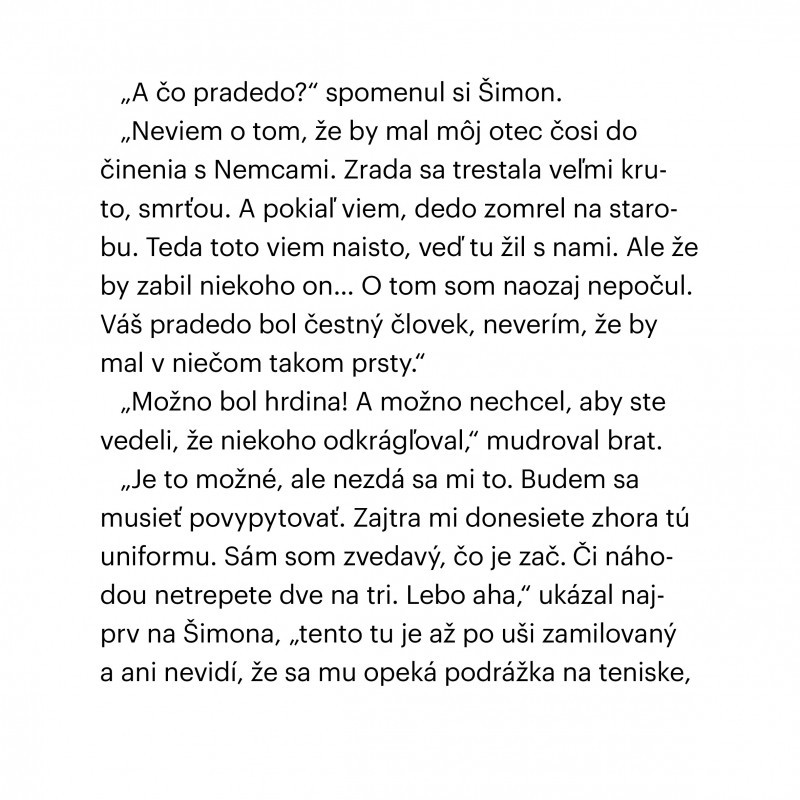 „A čo pradedo?“ spomenul si Šimon.

„Neviem o tom, že by mal môj otec čosi do činenia s Nemcami. Zrada sa trestala veľmi kruto, smrťou. A pokiaľ viem, dedo zomrel na starobu. Teda toto viem naisto, veď tu žil s nami. Ale že by zabil niekoho on... O tom som naozaj nepočul. Váš pradedo bol čestný človek, neverím, že by mal v niečom takom prsty.“

„Možno bol hrdina! A možno nechcel, aby ste vedeli, že niekoho odkrágľoval,“ mudroval brat.

„Je to možné, ale nezdá sa mi to. Budem sa musieť povypytovať. Zajtra mi donesiete zhora tú uniformu. Sám som zvedavý, čo je zač. Či náhodou netrepete dve na tri. Lebo aha,“ ukázal najprv na Šimona, „tento tu je až po uši zamilovaný a ani nevidí, že sa mu opeká podrážka na teniske,